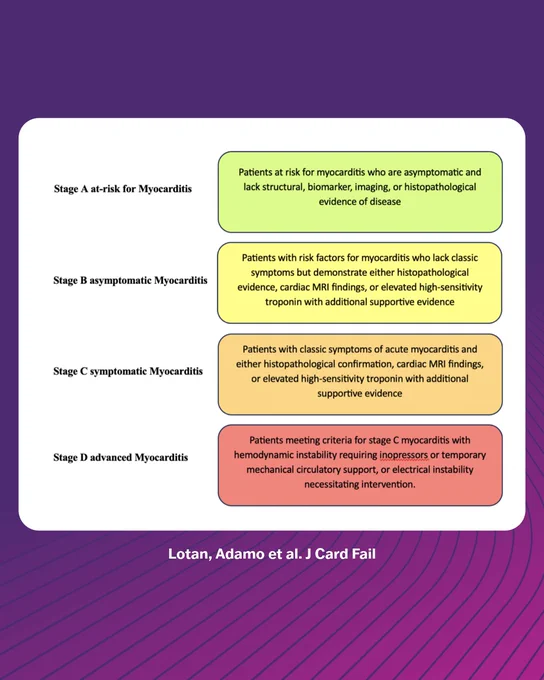 Stage A at-risk for Myocarditis

Patients at risk for myocarditis who are asymptomatic and lack structural, biomarker, imaging, or histopathological evidence of disease

Stage B asymptomatic Myocarditis

Patients with risk factors for myocarditis who lack classic symptoms but demonstrate either histopathological evidence, cardiac MRI findings, or elevated high-sensitivity troponin with additional supportive evidence

Stage C symptomatic Myocarditis

Patients with classic symptoms of acute myocarditis and either histopathological confirmation, cardiac MRI findings, or elevated high-sensitivity troponin with additional supportive evidence

Stage D advanced Myocarditis

Patients meeting criteria for stage C myocarditis with hemodynamic instability requiring inopressors or temporary mechanical circulatory support, or electrical instability necessitating intervention.

Lotan, Adamo et al. J Card Fail